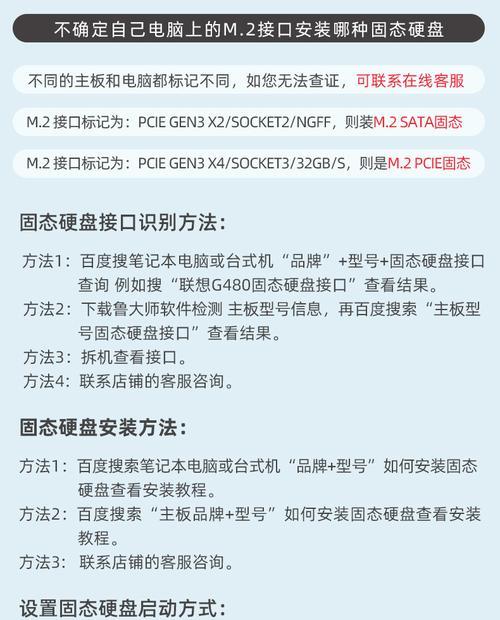 不确定自己电脑上的M.2接口安装哪种固态硬盘

不同的主板和电脑都标记不同，如您无法查证，可联系在线客服

M.2 接口标记为：PCIE GEN3 X2/SOCKET2/NGFF，则装M.2 SATA固态

M.2 接口标记为：PCIE GEN3 X4/SOCKET3/32GB/S，则是M.2 PCIE固态

固态硬盘接口识别方法：

方法1：百度搜笔记本电脑或台式机“品牌”+型号+固态硬盘接口查询 例如搜“联想G480固态硬盘接口”查看结果。
方法2：下载鲁大师软件检测 主板型号信息，再百度搜索“主板型号固态硬盘接口”查看结果。
方法3：拆机查看接口。
方法4：联系店铺的客服咨询。

固态硬盘安装方法：

方法1：百度搜索笔记本电脑或台式机“品牌+型号”如何安装固态硬盘查看安装教程。
方法2：百度搜索“主板品牌+型号”如何安装固态硬盘查看安装教程。
方法3：联系店铺的客服咨询。

设置固态硬盘启动方式：